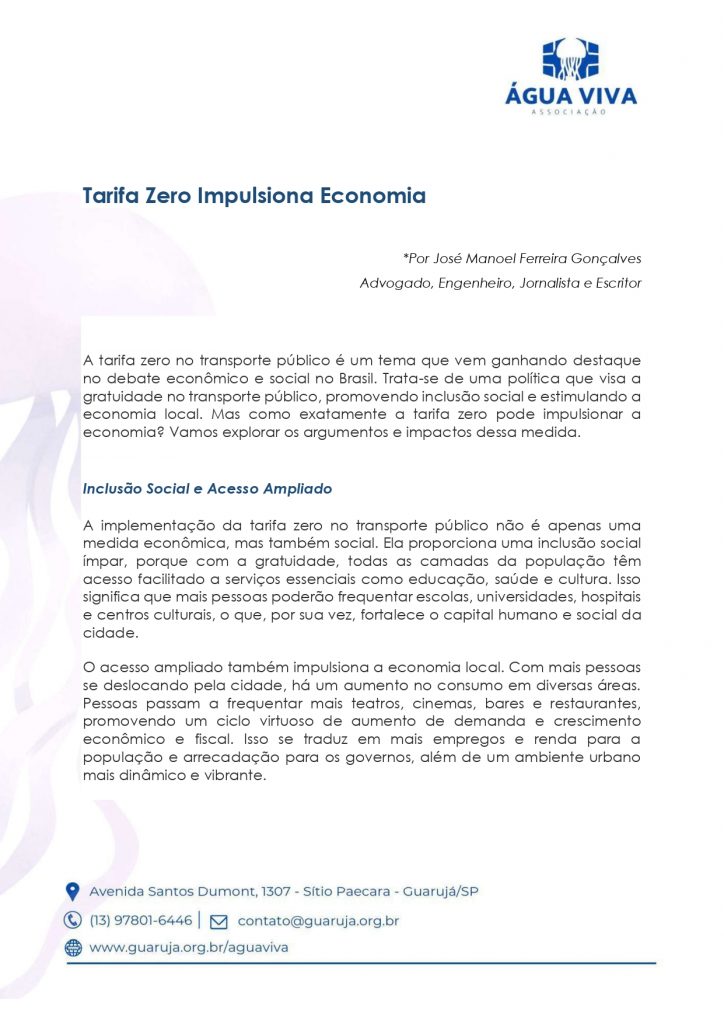 ÁGUA VIVA
ASSOCIAÇÃO

Tarifa Zero Impulsiona Economia

*Por José Manoel Ferreira Gonçalves
Advogado, Engenheiro, Jornalista e Escritor

A tarifa zero no transporte público é um tema que vem ganhando destaque no debate econômico e social no Brasil. Trata-se de uma política que visa a gratuidade no transporte público, promovendo inclusão social e estimulando a economia local. Mas como exatamente a tarifa zero pode impulsionar a economia? Vamos explorar os argumentos e impactos dessa medida.

Inclusão Social e Acesso Ampliado

A implementação da tarifa zero no transporte público não é apenas uma medida econômica, mas também social. Ela proporciona uma inclusão social ímpar, porque com a gratuidade, todas as camadas da população têm acesso facilitado a serviços essenciais como educação, saúde e cultura. Isso significa que mais pessoas poderão frequentar escolas, universidades, hospitais e centros culturais, o que, por sua vez, fortalece o capital humano e social da cidade.

O acesso ampliado também impulsiona a economia local. Com mais pessoas se deslocando pela cidade, há um aumento no consumo em diversas áreas. Pessoas passam a frequentar mais teatros, cinemas, bares e restaurantes, promovendo um ciclo virtuoso de aumento de demanda e crescimento econômico e fiscal. Isso se traduz em mais empregos e renda para a população e arrecadação para os governos, além de um ambiente urbano mais dinâmico e vibrante.

Avenida Santos Dumont, 1307 - Sítio Paecara - Guarujá/SP
(13) 97801-6446 | contato@guaruja.org.br
www.guaruja.org.br/aguaviva